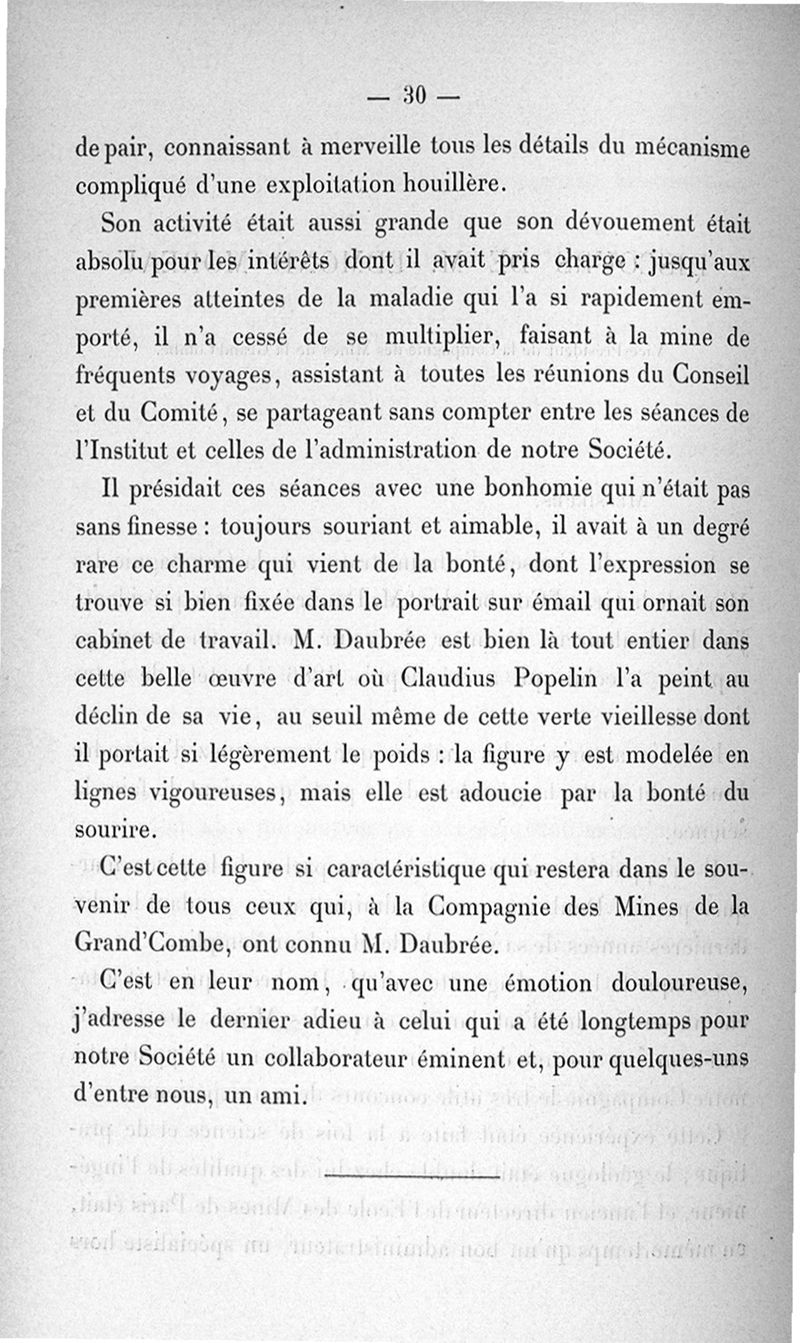 — 30 —

de pair, connaissant à merveille tous les détails du mécanisme compliqué d'une exploitation houillère.

Son activité était aussi grande que son dévouement était absolu pour les intérêts dont il avait pris charge : jusqu'aux premières atteintes de la maladie qui l'a si rapidement emporté, il n'a cessé de se multiplier, faisant à la mine de fréquents voyages, assistant à toutes les réunions du Conseil et du Comité, se partageant sans compter entre les séances de l'Institut et celles de l'administration de notre Société.

Il présidait ces séances avec une bonhomie qui n'était pas sans finesse : toujours souriant et aimable, il avait à un degré rare ce charme qui vient de la bonté, dont l'expression se trouve si bien fixée dans le portrait sur émail qui ornait son cabinet de travail. M. Daubrée est bien là tout entier dans cette belle œuvre d'art où Claudius Popelin l'a peint au déclin de sa vie, au seuil même de cette verte vieillesse dont il portait si légèrement le poids : la figure y est modelée en lignes vigoureuses, mais elle est adoucie par la bonté du sourire.

C'est cette figure si caractéristique qui restera dans le souvenir de tous ceux qui, à la Compagnie des Mines de la Grand'Combe, ont connu M. Daubrée.

C'est en leur nom, qu'avec une émotion douloureuse, j'adresse le dernier adieu à celui qui a été longtemps pour notre Société un collaborateur éminent et, pour quelques-uns d'entre nous, un ami.